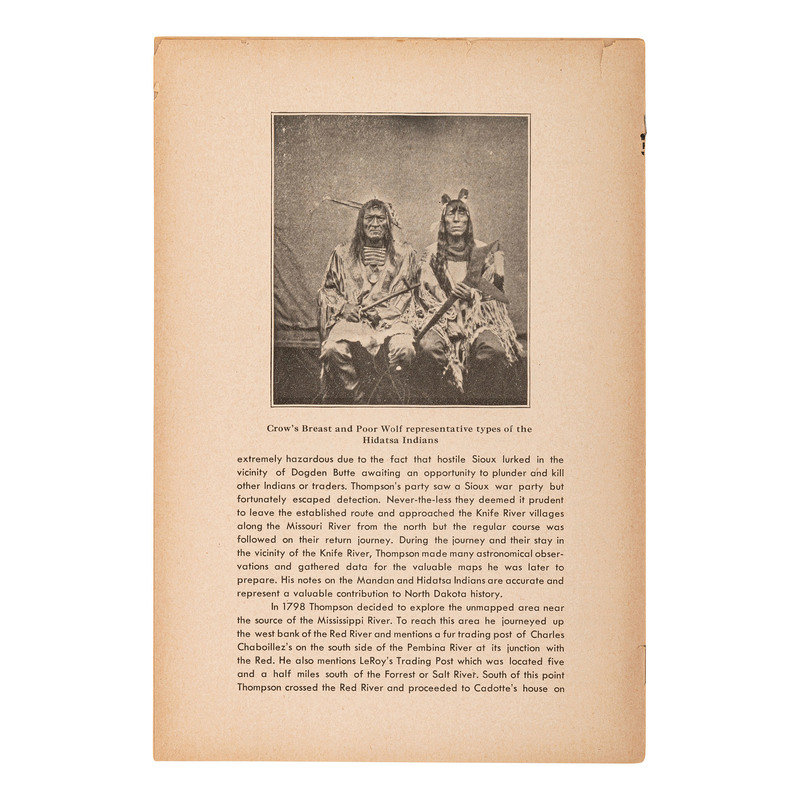 Crow's Breast and Poor Wolf representative types of the Hidatsa Indians

extremely hazardous due to the fact that hostile Sioux lurked in the vicinity of Dogden Butte awaiting an opportunity to plunder and kill other Indians or traders. Thompson's party saw a Sioux war party but fortunately escaped detection. Never-the-less they deemed it prudent to leave the established route and approached the Knife River villages along the Missouri River from the north but the regular course was followed on their return journey. During the journey and their stay in the vicinity of the Knife River, Thompson made many astronomical observations and gathered data for the valuable maps he was later to prepare. His notes on the Mandan and Hidatsa Indians are accurate and represent a valuable contribution to North Dakota history.

In 1798 Thompson decided to explore the unmapped area near the source of the Mississippi River. To reach this area he journeyed up the west bank of the Red River and mentions a fur trading post of Charles Chaboillez's on the south side of the Pembina River at its junction with the Red. He also mentions LeRoy's Trading Post which was located five and a half miles south of the Forrest or Salt River. South of this point Thompson crossed the Red River and proceeded to Cadotte's house on